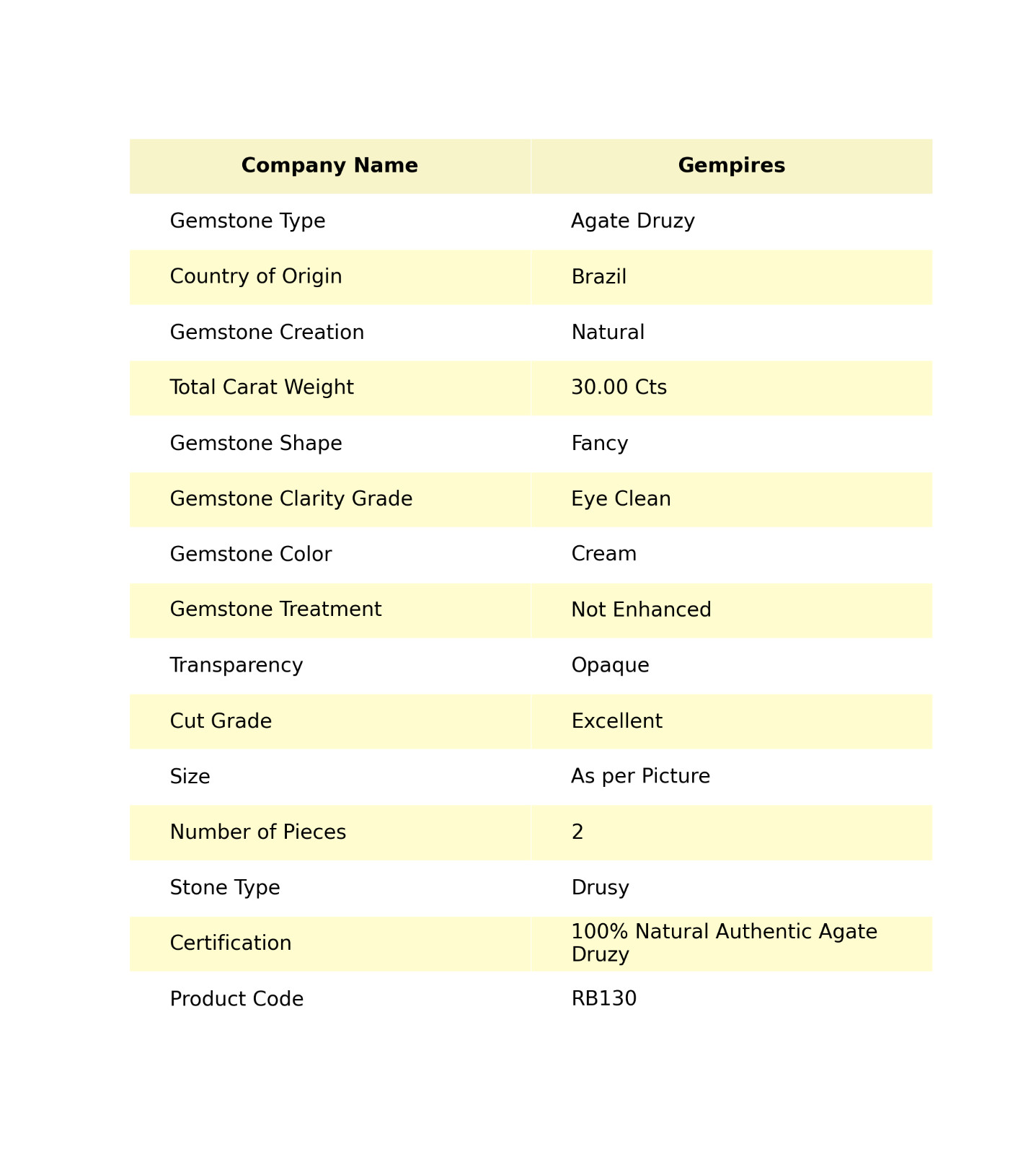 | Company Name | Gempires |
|---|---|
| Gemstone Type | Agate Druzy |
| Country of Origin | Brazil |
| Gemstone Creation | Natural |
| Total Carat Weight | 30.00 Cts |
| Gemstone Shape | Fancy |
| Gemstone Clarity Grade | Eye Clean |
| Gemstone Color | Cream |
| Gemstone Treatment | Not Enhanced |
| Transparency | Opaque |
| Cut Grade | Excellent |
| Size | As per Picture |
| Number of Pieces | 2 |
| Stone Type | Drusy |
| Certification | 100% Natural Authentic Agate Druzy |
| Product Code | RB130 |